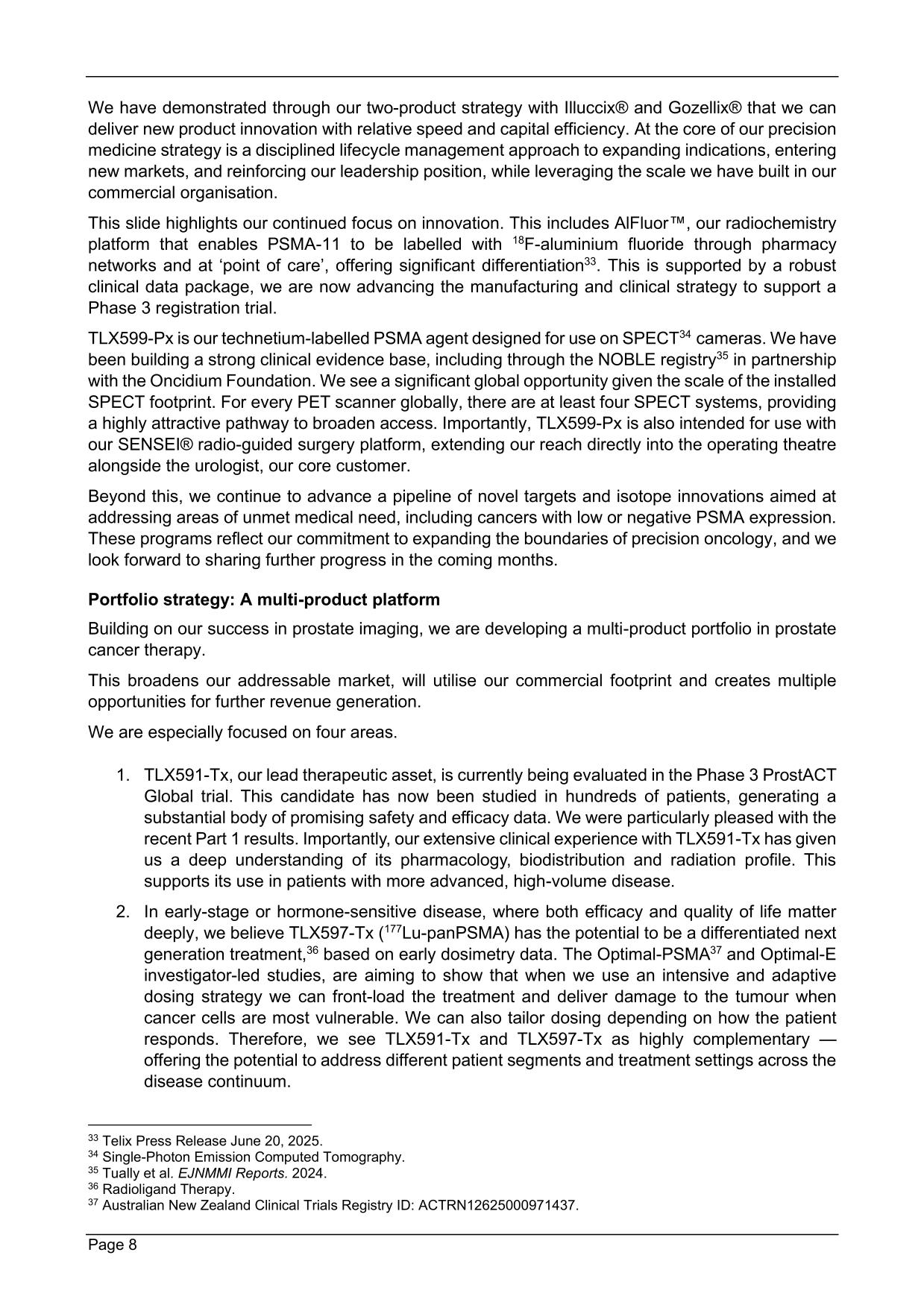 We have demonstrated through our two-product strategy with Illuccix® and Gozellix® that we can deliver new product innovation with relative speed and capital efficiency. At the core of our precision medicine strategy is a disciplined lifecycle management approach to expanding indications, entering new markets, and reinforcing our leadership position, while leveraging the scale we have built in our commercial organisation.

This slide highlights our continued focus on innovation. This includes AlFluor™, our radiochemistry platform that enables PSMA-11 to be labelled with $^{18}$F-aluminium fluoride through pharmacy networks and at 'point of care', offering significant differentiation$^{33}$. This is supported by a robust clinical data package, we are now advancing the manufacturing and clinical strategy to support a Phase 3 registration trial.

TLX599-Px is our technetium-labelled PSMA agent designed for use on SPECT$^{34}$ cameras. We have been building a strong clinical evidence base, including through the NOBLE registry$^{35}$ in partnership with the Oncidium Foundation. We see a significant global opportunity given the scale of the installed SPECT footprint. For every PET scanner globally, there are at least four SPECT systems, providing a highly attractive pathway to broaden access. Importantly, TLX599-Px is also intended for use with our SENSEI® radio-guided surgery platform, extending our reach directly into the operating theatre alongside the urologist, our core customer.

Beyond this, we continue to advance a pipeline of novel targets and isotope innovations aimed at addressing areas of unmet medical need, including cancers with low or negative PSMA expression. These programs reflect our commitment to expanding the boundaries of precision oncology, and we look forward to sharing further progress in the coming months.

Portfolio strategy: A multi-product platform

Building on our success in prostate imaging, we are developing a multi-product portfolio in prostate cancer therapy.

This broadens our addressable market, will utilise our commercial footprint and creates multiple opportunities for further revenue generation.

We are especially focused on four areas.

1. TLX591-Tx, our lead therapeutic asset, is currently being evaluated in the Phase 3 ProstACT Global trial. This candidate has now been studied in hundreds of patients, generating a substantial body of promising safety and efficacy data. We were particularly pleased with the recent Part 1 results. Importantly, our extensive clinical experience with TLX591-Tx has given us a deep understanding of its pharmacology, biodistribution and radiation profile. This supports its use in patients with more advanced, high-volume disease.

2. In early-stage or hormone-sensitive disease, where both efficacy and quality of life matter deeply, we believe TLX597-Tx ($^{177}$Lu-panPSMA) has the potential to be a differentiated next generation treatment,$^{36}$ based on early dosimetry data. The Optimal-PSMA$^{37}$ and Optimal-E investigator-led studies, are aiming to show that when we use an intensive and adaptive dosing strategy we can front-load the treatment and deliver damage to the tumour when cancer cells are most vulnerable. We can also tailor dosing depending on how the patient responds. Therefore, we see TLX591-Tx and TLX597-Tx as highly complementary — offering the potential to address different patient segments and treatment settings across the disease continuum.

$^{33}$ Telix Press Release June 20, 2025.
$^{34}$ Single-Photon Emission Computed Tomography.
$^{35}$ Tually et al. EJNMMI Reports. 2024.
$^{36}$ Radioligand Therapy.
$^{37}$ Australian New Zealand Clinical Trials Registry ID: ACTRN12625000971437.

Page 8